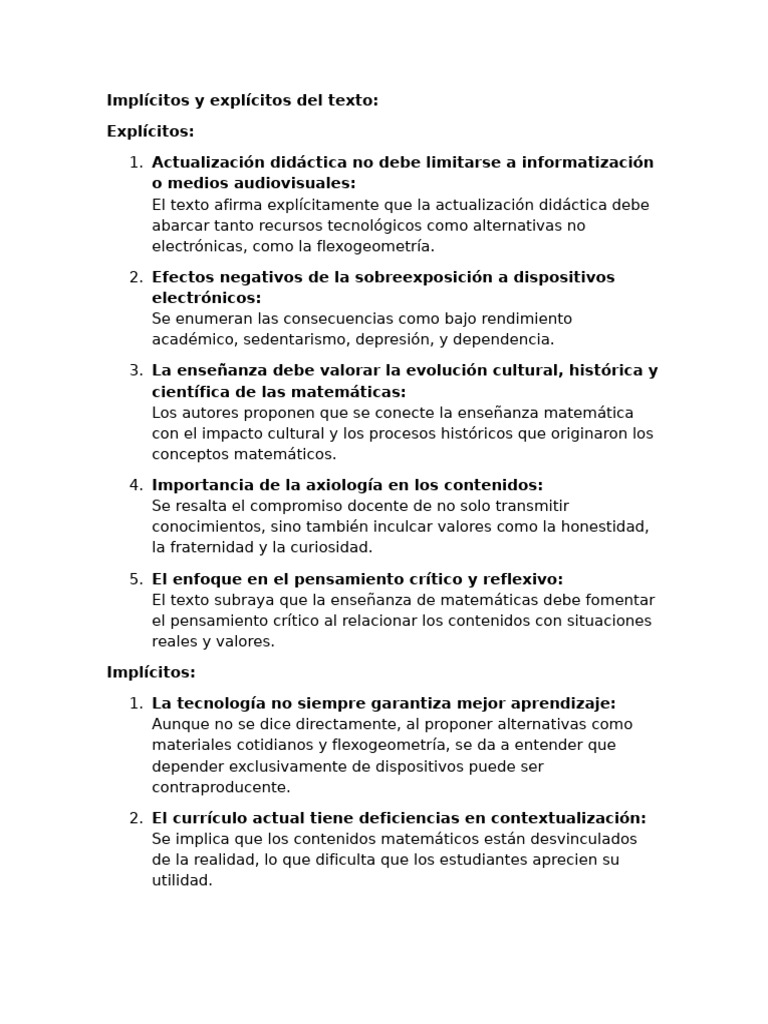 Implícitos y explícitos del texto:

Explícitos:

1. Actualización didáctica no debe limitarse a informatización o medios audiovisuales:
El texto afirma explícitamente que la actualización didáctica debe abarcar tanto recursos tecnológicos como alternativas no electrónicas, como la flexogeometría.

2. Efectos negativos de la sobreexposición a dispositivos electrónicos:
Se enumeran las consecuencias como bajo rendimiento académico, sedentarismo, depresión, y dependencia.

3. La enseñanza debe valorar la evolución cultural, histórica y científica de las matemáticas:
Los autores proponen que se conecte la enseñanza matemática con el impacto cultural y los procesos históricos que originaron los conceptos matemáticos.

4. Importancia de la axiología en los contenidos:
Se resalta el compromiso docente de no solo transmitir conocimientos, sino también inculcar valores como la honestidad, la fraternidad y la curiosidad.

5. El enfoque en el pensamiento crítico y reflexivo:
El texto subraya que la enseñanza de matemáticas debe fomentar el pensamiento crítico al relacionar los contenidos con situaciones reales y valores.

Implícitos:

1. La tecnología no siempre garantiza mejor aprendizaje:
Aunque no se dice directamente, al proponer alternativas como materiales cotidianos y flexogeometría, se da a entender que depender exclusivamente de dispositivos puede ser contraproducente.

2. El currículo actual tiene deficiencias en contextualización:
Se implica que los contenidos matemáticos están desvinculados de la realidad, lo que dificulta que los estudiantes aprecien su utilidad.